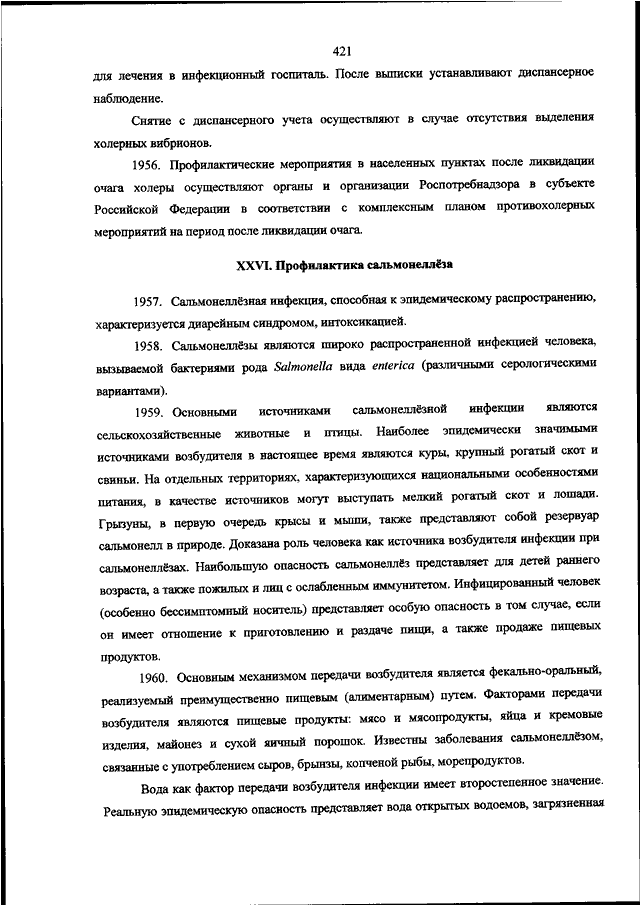 421

для лечения в инфекционный госпиталь. После выписки устанавливают диспансерное наблюдение.

Снятие с диспансерного учета осуществляют в случае отсутствия выделения холерных вибрионов.

1956. Профилактические мероприятия в населенных пунктах после ликвидации очага холеры осуществляют органы и организации Роспотребнадзора в субъекте Российской Федерации в соответствии с комплексным планом противохолерных мероприятий на период после ликвидации очага.

XXVI. Профилактика сальмонеллёза

1957. Сальмонеллёзная инфекция, способная к эпидемическому распространению, характеризуется диарейным синдромом, интоксикацией.

1958. Сальмонеллёзы являются широко распространенной инфекцией человека, вызываемой бактериями рода Salmonella вида enterica (различными серологическими вариантами).

1959. Основными источниками сальмонеллёзной инфекции являются сельскохозяйственные животные и птицы. Наиболее эпидемически значимыми источниками возбудителя в настоящее время являются куры, крупный рогатый скот и свиньи. На отдельных территориях, характеризующихся национальными особенностями питания, в качестве источников могут выступать мелкий рогатый скот и лошади. Грызуны, в первую очередь крысы и мыши, также представляют собой резервуар сальмонелл в природе. Доказана роль человека как источника возбудителя инфекции при сальмонеллёзах. Наибольшую опасность сальмонеллёз представляет для детей раннего возраста, а также пожилых и лиц с ослабленным иммунитетом. Инфицированный человек (особенно бессимптомный носитель) представляет особую опасность в том случае, если он имеет отношение к приготовлению и раздаче пищи, а также продаже пищевых продуктов.

1960. Основным механизмом передачи возбудителя является фекально-оральный, реализуемый преимущественно пищевым (алиментарным) путем. Факторами передачи возбудителя являются пищевые продукты: мясо и мясопродукты, яйца и кремовые изделия, майонез и сухой яичный порошок. Известны заболевания сальмонеллёзом, связанные с употреблением сыров, брынзы, копченой рыбы, морепродуктов.

Вода как фактор передачи возбудителя инфекции имеет второстепенное значение. Реальную эпидемическую опасность представляет вода открытых водоемов, загрязненная